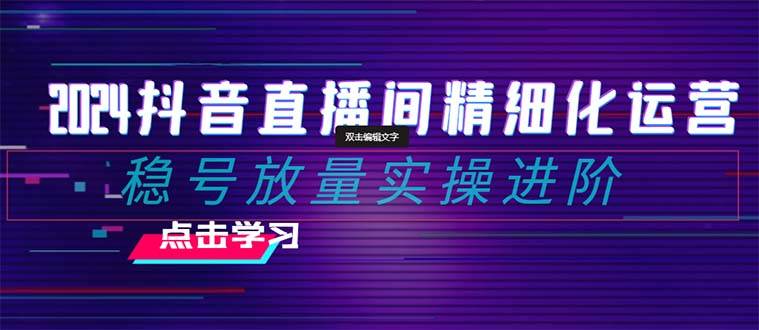 2024抖音直播间精细化运营

双击编辑文字

稳号放量实操进阶

点击学习